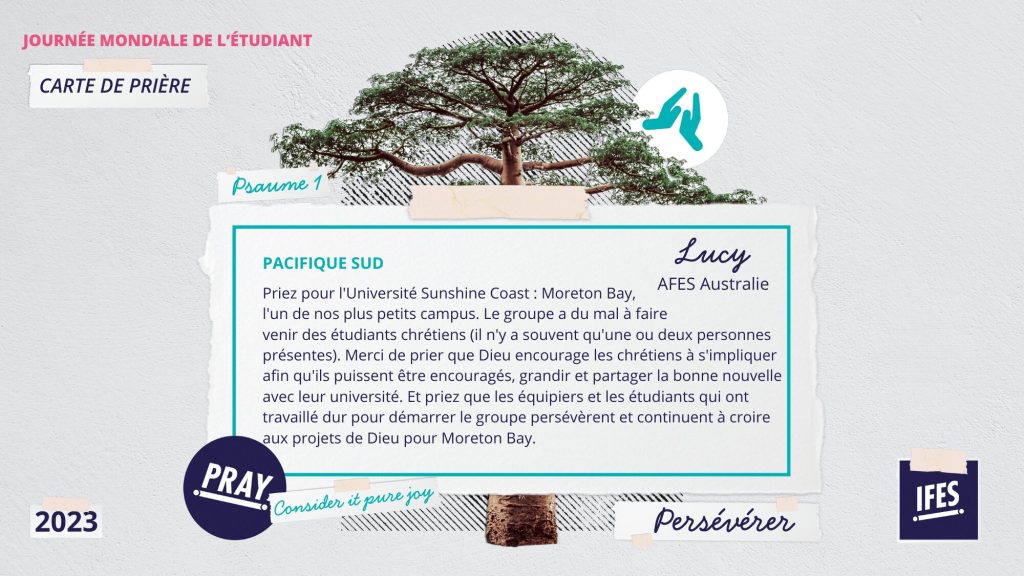 JOURNÉE MONDIALE DE L'ÉTUDIANT

CARTE DE PRIÈRE

Psaume 1

PACIFIQUE SUD

Lucy
AFES Australie

Priez pour l'Université Sunshine Coast : Moreton Bay, l'un de nos plus petits campus. Le groupe a du mal à faire venir des étudiants chrétiens (il n'y a souvent qu'une ou deux personnes présentes). Merci de prier que Dieu encourage les chrétiens à s'impliquer afin qu'ils puissent être encouragés, grandir et partager la bonne nouvelle avec leur université. Et priez que les équipiers et les étudiants qui ont travaillé dur pour démarrer le groupe persévèrent et continuent à croire aux projets de Dieu pour Moreton Bay.

PRAY

Consider it pure joy

2023

Persévérer

IFES